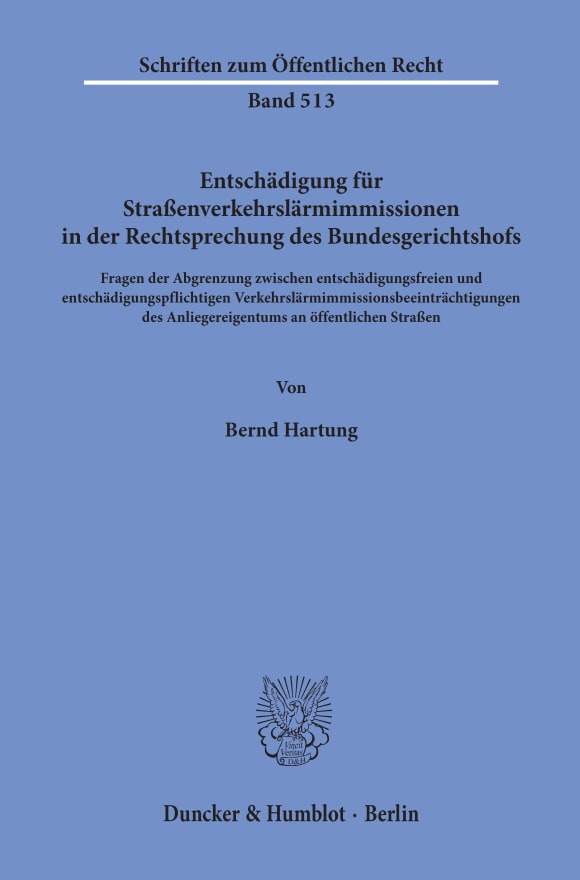 Schriften zum Öffentlichen Recht

Band 513

Entschädigung für Straßenverkehrslärmimmissionen in der Rechtsprechung des Bundesgerichtshofs

Fragen der Abgrenzung zwischen entschädigungsfreien und entschädigungspflichtigen Verkehrslärmimmissionsbeeinträchtigungen des Anliegereigentums an öffentlichen Straßen

Von

Bernd Hartung

Vincit Veritas D&H

Duncker & Humblot · Berlin